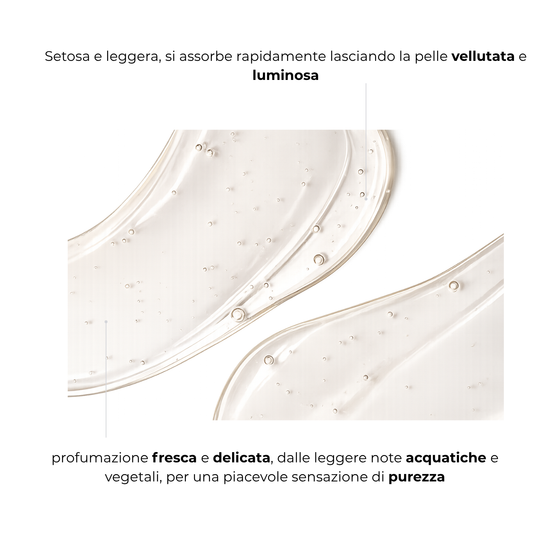 Setosa e leggera, si assorbe rapidamente lasciando la pelle vellutata e luminosa

profumazione fresca e delicata, dalle leggere note acquatiche e vegetali, per una piacevole sensazione di purezza